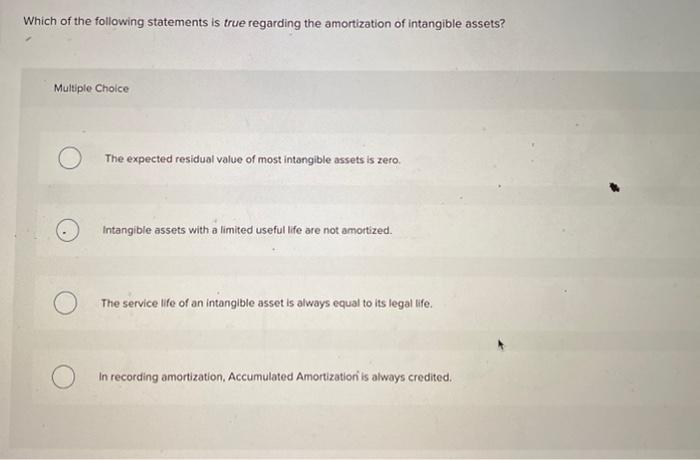 Which of the following statements is true regarding the amortization of intangible assets?

Multiple Choice

The expected residual value of most intangible assets is zero.

Intangible assets with a limited useful life are not amortized.

The service life of an intangible asset is always equal to its legal life.

In recording amortization, Accumulated Amortization is always credited.